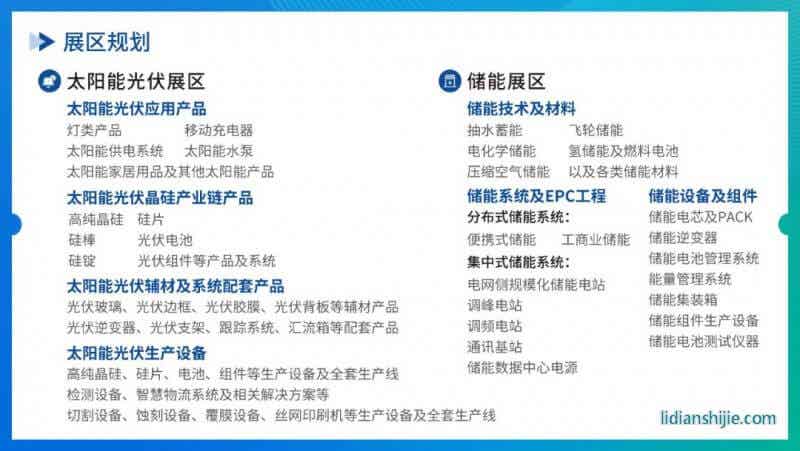 展区规划

太阳能光伏展区

太阳能光伏应用产品
灯类产品 移动充电器
太阳能供电系统 太阳能水泵
太阳能家居用品及其他太阳能产品

太阳能光伏晶硅产业链产品
高纯晶硅 硅片
硅棒 光伏电池
硅锭 光伏组件等产品及系统

太阳能光伏辅材及系统配套产品
光伏玻璃、光伏边框、光伏胶膜、光伏背板等辅材产品
光伏逆变器、光伏支架、跟踪系统、汇流箱等配套产品

太阳能光伏生产设备
高纯晶硅、硅片、电池、组件等生产设备及全套生产线
检测设备、智慧物流系统及相关解决方案等
切割设备、蚀刻设备、覆膜设备、丝网印刷机等生产设备及全套生产线

储能展区

储能技术及材料
抽水蓄能 飞轮储能
电化学储能 氢储能及燃料电池
压缩空气储能 以及各类储能材料

储能系统及EPC工程
分布式储能系统:
便携式储能 工商业储能
集中式储能系统:
电网侧规模化储能电站
调峰电站
调频电站
通讯基站
储能数据中心电源

储能设备及组件
储能电芯及PACK
储能逆变器
储能电池管理系统
能量管理系统
储能集装箱
储能组件生产设备
储能电池测试仪器

lidianshijie.com